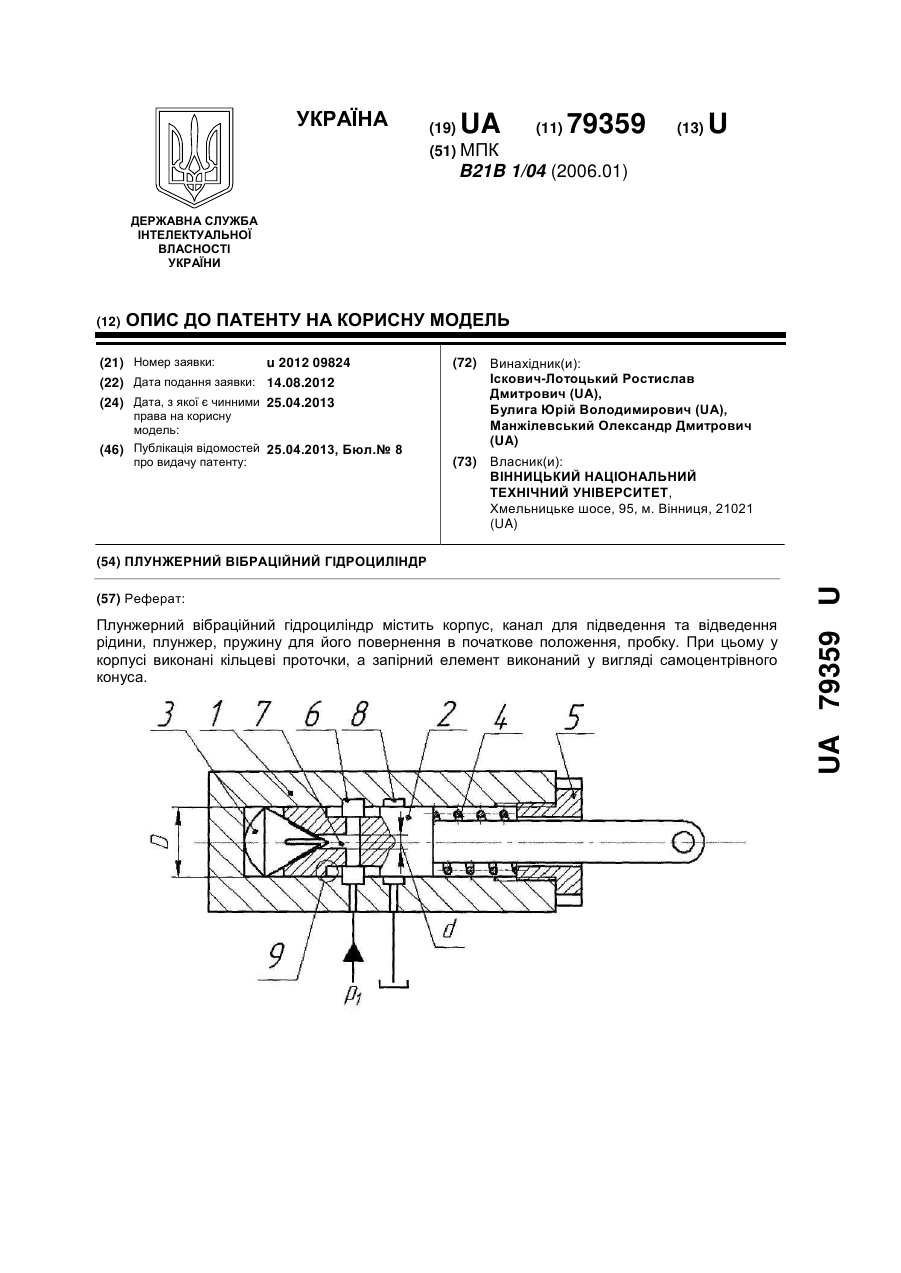 УКРАЇНА

(19) UA (11) 79359 (13) U

(51) МПК
B21B 1/04 (2006.01)

ДЕРЖАВНА СЛУЖБА ІНТЕЛЕКТУАЛЬНОЇ ВЛАСНОСТІ УКРАЇНИ

(12) ОПИС ДО ПАТЕНТУ НА КОРИСНУ МОДЕЛЬ

(21) Номер заявки: u 2012 09824
(22) Дата подання заявки: 14.08.2012
(24) Дата, з якої є чинними права на корисну модель: 25.04.2013
(46) Публікація відомостей про видачу патенту: 25.04.2013, Бюл.№ 8

(72) Винахідник(и):
Іскович-Лотоцький Ростислав Дмитрович (UA),
Булига Юрій Володимирович (UA),
Манжілевський Олександр Дмитрович (UA)

(73) Власник(и):
ВІННИЦЬКИЙ НАЦІОНАЛЬНИЙ ТЕХНІЧНИЙ УНІВЕРСИТЕТ,
Хмельницьке шосе, 95, м. Вінниця, 21021 (UA)

(54) ПЛУНЖЕРНИЙ ВІБРАЦІЙНИЙ ГІДРОЦИЛІНДР

(57) Реферат:

Плунжерний вібраційний гідроциліндр містить корпус, канал для підведення та відведення рідини, плунжер, пружину для його повернення в початкове положення, пробку. При цьому у корпусі виконані кільцеві проточки, а запірний елемент виконаний у вигляді самоцентрівного конуса.

3 1 7 6 8 2 4 5
D
d
9
$p_1$

UA 79359 U